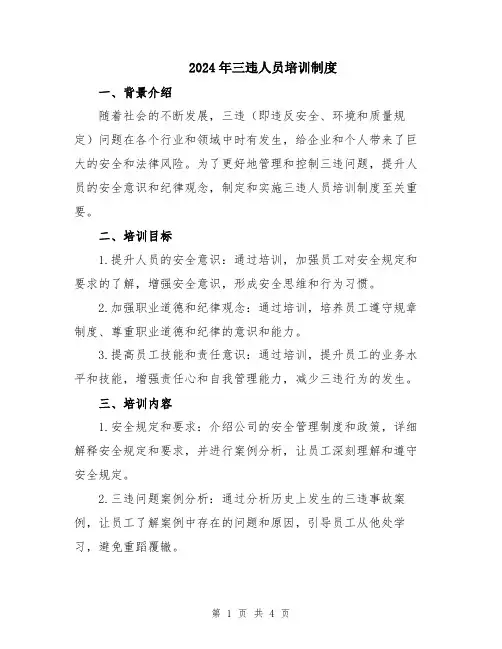 2024年三违人员培训制度

一、背景介绍

随着社会的不断发展，三违（即违反安全、环境和质量规定）问题在各个行业和领域中时有发生，给企业和个人带来了巨大的安全和法律风险。为了更好地管理和控制三违问题，提升人员的安全意识和纪律观念，制定和实施三违人员培训制度至关重要。

二、培训目标

1.提升人员的安全意识：通过培训，加强员工对安全规定和要求的了解，增强安全意识，形成安全思维和行为习惯。

2.加强职业道德和纪律观念：通过培训，培养员工遵守规章制度、尊重职业道德和纪律的意识和能力。

3.提高员工技能和责任意识：通过培训，提升员工的业务水平和技能，增强责任心和自我管理能力，减少三违行为的发生。

三、培训内容

1.安全规定和要求：介绍公司的安全管理制度和政策，详细解释安全规定和要求，并进行案例分析，让员工深刻理解和遵守安全规定。

2.三违问题案例分析：通过分析历史上发生的三违事故案例，让员工了解案例中存在的问题和原因，引导员工从他处学习，避免重蹈覆辙。

第 1 页 共 4 页